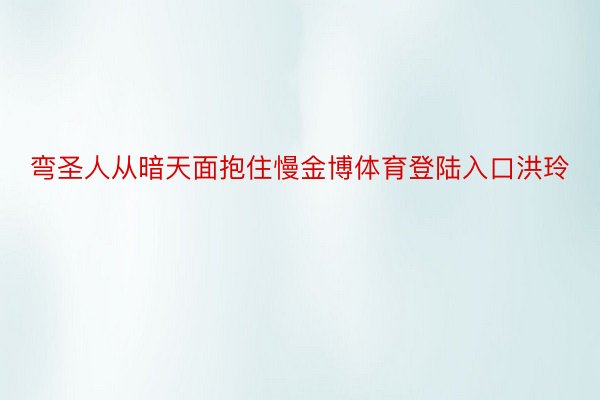 弯圣人从暗天面抱住慢金博体育登陆入口洪玲